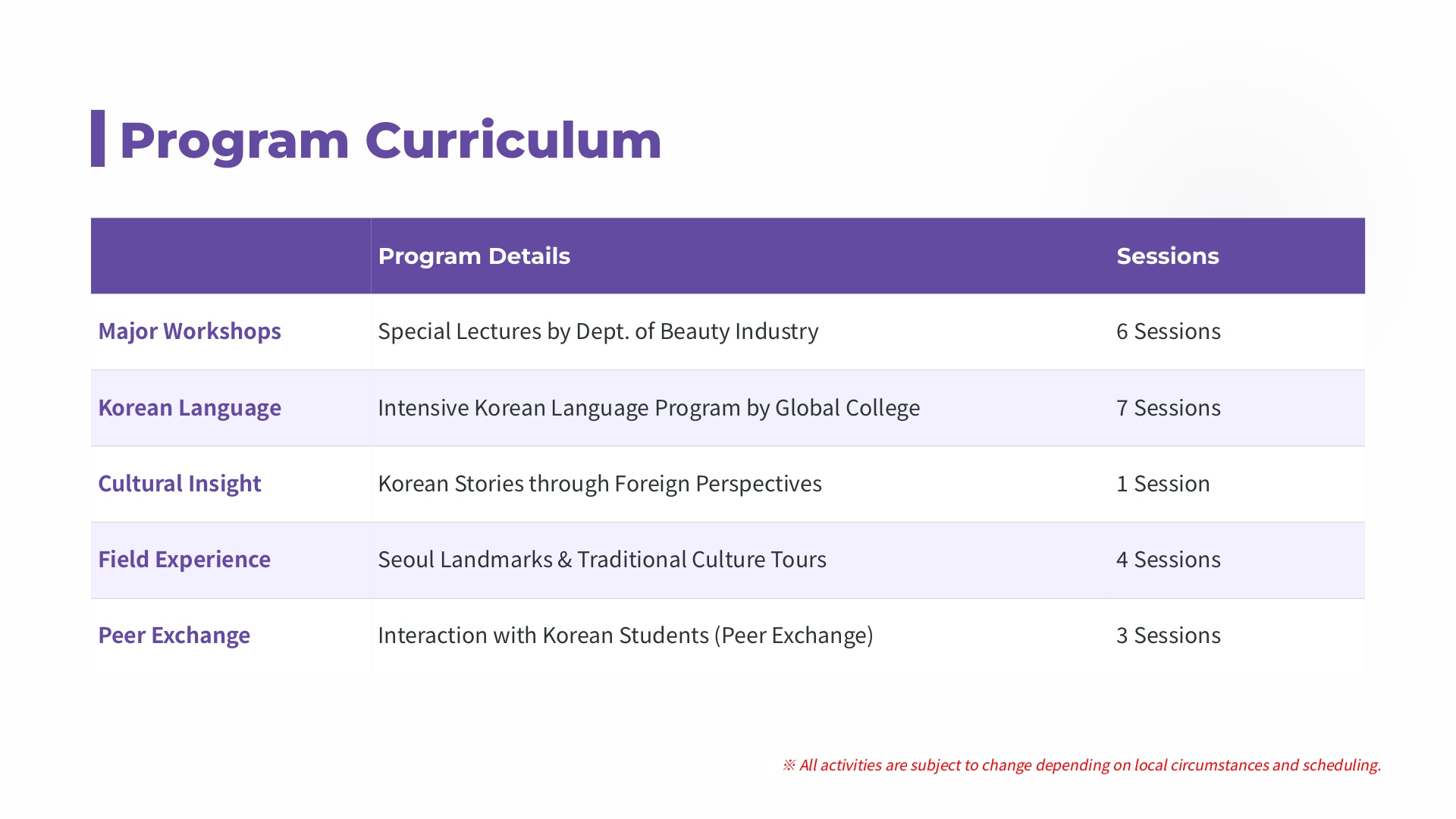 Program Curriculum

| | Program Details | Sessions |
|---|---|---|
| Major Workshops | Special Lectures by Dept. of Beauty Industry | 6 Sessions |
| Korean Language | Intensive Korean Language Program by Global College | 7 Sessions |
| Cultural Insight | Korean Stories through Foreign Perspectives | 1 Session |
| Field Experience | Seoul Landmarks & Traditional Culture Tours | 4 Sessions |
| Peer Exchange | Interaction with Korean Students (Peer Exchange) | 3 Sessions |

※ All activities are subject to change depending on local circumstances and scheduling.